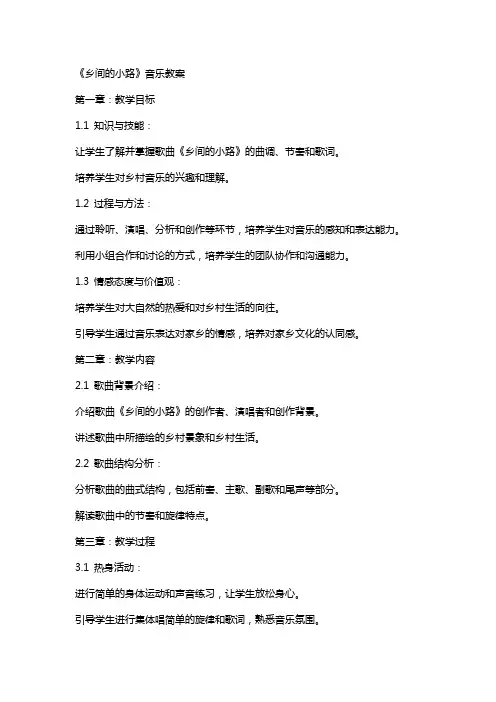 《乡间的小路》音乐教案

第一章：教学目标

1.1 知识与技能：

让学生了解并掌握歌曲《乡间的小路》的曲调、节奏和歌词。

培养学生对乡村音乐的兴趣和理解。

1.2 过程与方法：

通过聆听、演唱、分析和创作等环节，培养学生对音乐的感知和表达能力。

利用小组合作和讨论的方式，培养学生的团队协作和沟通能力。

1.3 情感态度与价值观：

培养学生对大自然的热爱和对乡村生活的向往。

引导学生通过音乐表达对家乡的情感，培养对家乡文化的认同感。

第二章：教学内容

2.1 歌曲背景介绍：

介绍歌曲《乡间的小路》的创作者、演唱者和创作背景。

讲述歌曲中所描绘的乡村景象和乡村生活。

2.2 歌曲结构分析：

分析歌曲的曲式结构，包括前奏、主歌、副歌和尾声等部分。

解读歌曲中的节奏和旋律特点。

第三章：教学过程

3.1 热身活动：

进行简单的身体运动和声音练习，让学生放松身心。

引导学生进行集体唱简单的旋律和歌词，熟悉音乐氛围。